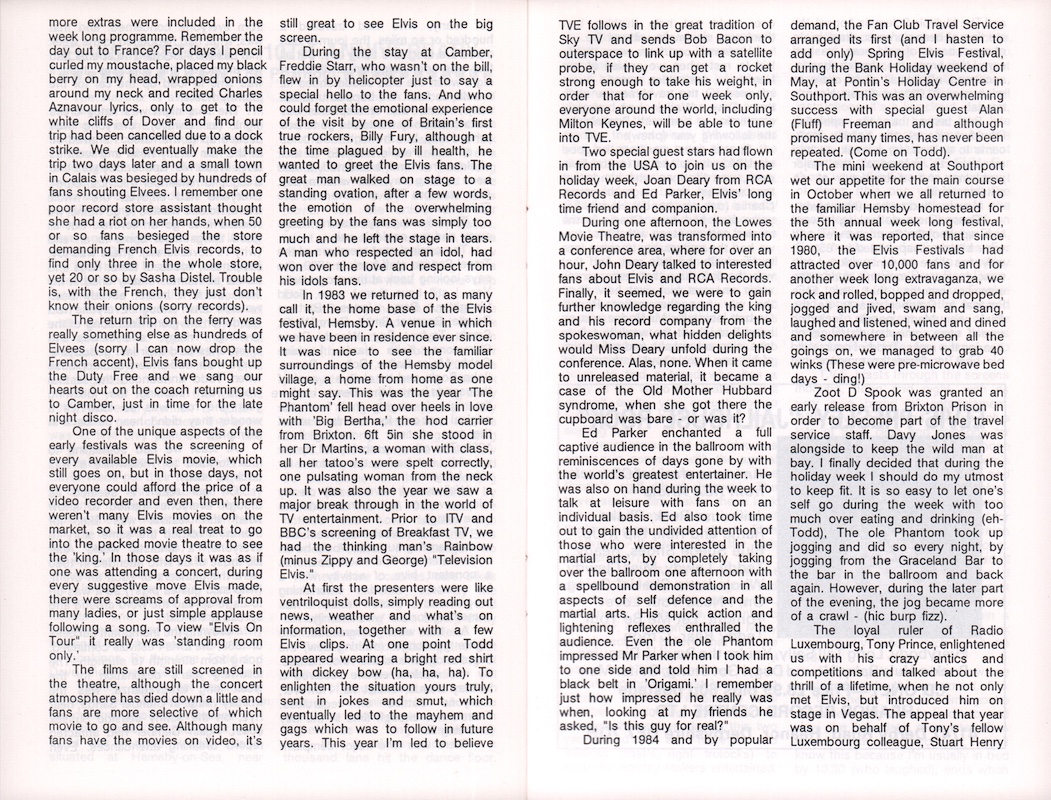 more extras were included in the week long programme. Remember the day out to France? For days I pencil curled my moustache, placed my black berry on my head, wrapped onions around my neck and recited Charles Aznavour lyrics, only to get to the white cliffs of Dover and find our trip had been cancelled due to a dock strike. We did eventually make the trip two days later and a small town in Calais was besieged by hundreds of fans shouting Elvees. I remember one poor record store assistant thought she had a riot on her hands, when 50 or so fans besieged the store demanding French Elvis records, to find only three in the whole store, yet 20 or so by Sasha Distel. Trouble is, with the French, they just don't know their onions (sorry records).

The return trip on the ferry was really something else as hundreds of Elvees (sorry I can now drop the French accent), Elvis fans bought up the Duty Free and we sang our hearts out on the coach returning us to Camber, just in time for the late night disco.

One of the unique aspects of the early festivals was the screening of every available Elvis movie, which still goes on, but in those days, not everyone could afford the price of a video recorder and even then, there weren't many Elvis movies on the market, so it was a real treat to go into the packed movie theatre to see the 'king.' In those days it was as if one was attending a concert, during every suggestive move Elvis made, there were screams of approval from many ladies, or just simple applause following a song. To view "Elvis On Tour" it really was 'standing room only.'

The films are still screened in the theatre, although the concert atmosphere has died down a little and fans are more selective of which movie to go and see. Although many fans have the movies on video, it's still great to see Elvis on the big screen.

During the stay at Camber, Freddie Starr, who wasn't on the bill, flew in by helicopter just to say a special hello to the fans. And who could forget the emotional experience of the visit by one of Britain's first true rockers, Billy Fury, although at the time plagued by ill health, he wanted to greet the Elvis fans. The great man walked on stage to a standing ovation, after a few words, the emotion of the overwhelming greeting by the fans was simply too much and he left the stage in tears. A man who respected an idol, had won over the love and respect from his idols fans.

In 1983 we returned to, as many call it, the home base of the Elvis festival, Hemsby. A venue in which we have been in residence ever since. It was nice to see the familiar surroundings of the Hemsby model village, a home from home as one might say. This was the year 'The Phantom' fell head over heels in love with 'Big Bertha,' the hod carrier from Brixton. 6ft 5in she stood in her Dr Martins, a woman with class, all her tatoo's were spelt correctly, one pulsating woman from the neck up. It was also the year we saw a major break through in the world of TV entertainment. Prior to ITV and BBC's screening of Breakfast TV, we had the thinking man's Rainbow (minus Zippy and George) "Television Elvis."

At first the presenters were like ventriloquist dolls, simply reading out news, weather and what's on information, together with a few Elvis clips. At one point Todd appeared wearing a bright red shirt with dickey bow (ha, ha, ha). To enlighten the situation yours truly, sent in jokes and smut, which eventually led to the mayhem and gags which was to follow in future years. This year I'm led to believe TVE follows in the great tradition of Sky TV and sends Bob Bacon to outerspace to link up with a satellite probe, if they can get a rocket strong enough to take his weight, in order that for one week only, everyone around the world, including Milton Keynes, will be able to tune into TVE.

Two special guest stars had flown in from the USA to join us on the holiday week, Joan Deary from RCA Records and Ed Parker, Elvis' long time friend and companion.

During one afternoon, the Lowes Movie Theatre, was transformed into a conference area, where for over an hour, John Deary talked to interested fans about Elvis and RCA Records. Finally, it seemed, we were to gain further knowledge regarding the king and his record company from the spokeswoman, what hidden delights would Miss Deary unfold during the conference. Alas, none. When it came to unreleased material, it became a case of the Old Mother Hubbard syndrome, when she got there the cupboard was bare - or was it?

Ed Parker enchanted a full captive audience in the ballroom with reminiscences of days gone by with the world's greatest entertainer. He was also on hand during the week to talk at leisure with fans on an individual basis. Ed also took time out to gain the undivided attention of those who were interested in the martial arts, by completely taking over the ballroom one afternoon with a spellbound demonstration in all aspects of self defence and the martial arts. His quick action and lightening reflexes enthralled the audience. Even the ole Phantom impressed Mr Parker when I took him to one side and told him I had a black belt in 'Origami.' I remember just how impressed he really was when, looking at my friends he asked, "Is this guy for real?"

During 1984 and by popular demand, the Fan Club Travel Service arranged its first (and I hasten to add only) Spring Elvis Festival, during the Bank Holiday weekend of May, at Pontin's Holiday Centre in Southport. This was an overwhelming success with special guest Alan (Fluff) Freeman and although promised many times, has never been repeated. (Come on Todd).

The mini weekend at Southport wet our appetite for the main course in October when we all returned to the familiar Hemsby homestead for the 5th annual week long festival, where it was reported, that since 1980, the Elvis Festivals had attracted over 10,000 fans and for another week long extravaganza, we rock and rolled, bopped and dropped, jogged and jived, swam and sang, laughed and listened, wined and dined and somewhere in between all the goings on, we managed to grab 40 winks (These were pre-microwave bed days - ding!)

Zoot D Spook was granted an early release from Brixton Prison in order to become part of the travel service staff. Davy Jones was alongside to keep the wild man at bay. I finally decided that during the holiday week I should do my utmost to keep fit. It is so easy to let one's self go during the week with too much over eating and drinking (eh-Todd), The ole Phantom took up jogging and did so every night, by jogging from the Graceland Bar to the bar in the ballroom and back again. However, during the later part of the evening, the jog became more of a crawl - (hic burp fizz).

The loyal ruler of Radio Luxembourg, Tony Prince, enlightened us with his crazy antics and competitions and talked about the thrill of a lifetime, when he not only met Elvis, but introduced him on stage in Vegas. The appeal that year was on behalf of Tony's fellow Luxembourg colleague, Stuart Henry